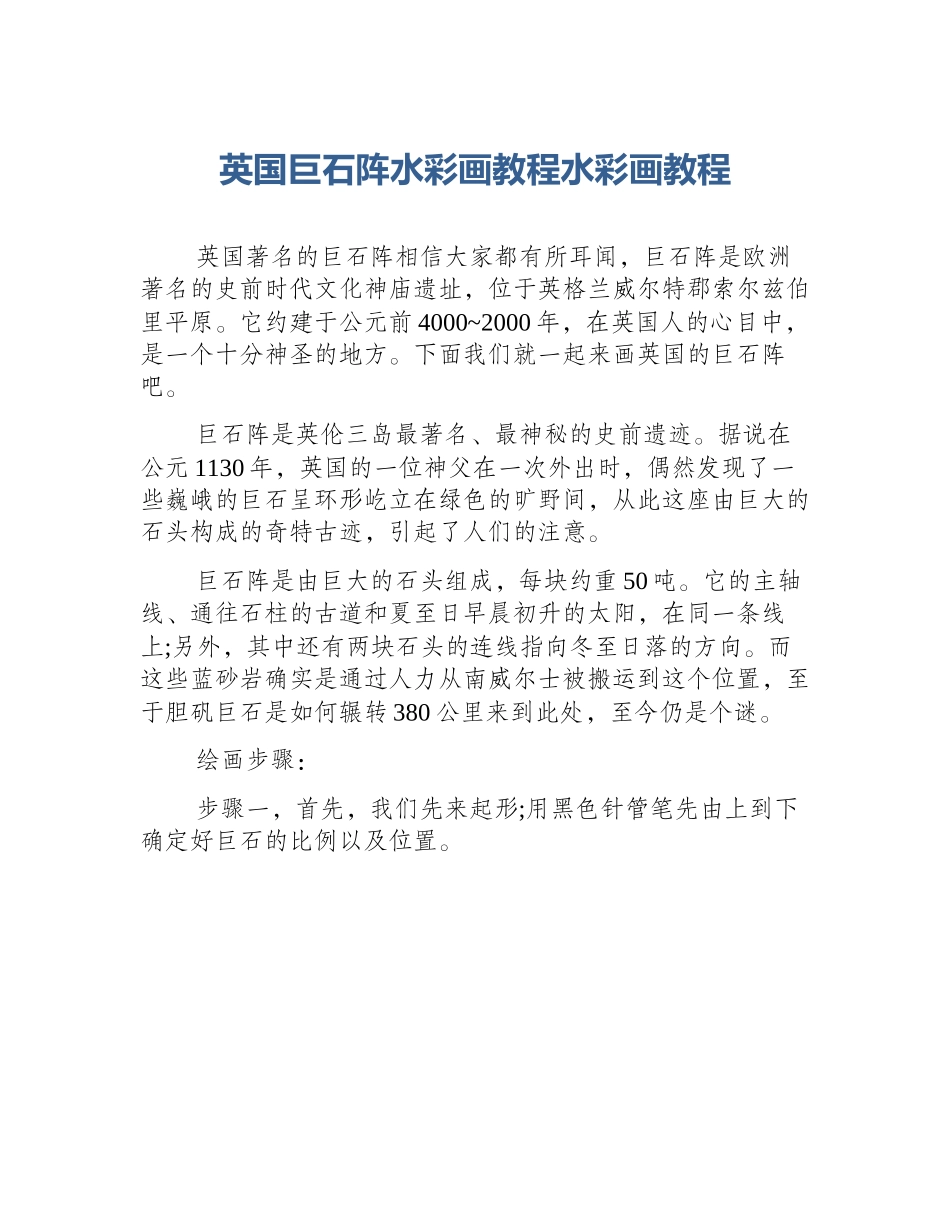 英国巨石阵水彩画教程水彩画教程

英国著名的巨石阵相信大家都有所耳闻，巨石阵是欧洲著名的史前时代文化神庙遗址，位于英格兰威尔特郡索尔兹伯里平原。它约建于公元前 4000~2000 年，在英国人的心目中，是一个十分神圣的地方。下面我们就一起来画英国的巨石阵吧。

巨石阵是英伦三岛最著名、最神秘的史前遗迹。据说在公元 1130 年，英国的一位神父在一次外出时，偶然发现了一些巍峨的巨石呈环形屹立在绿色的旷野间，从此这座由巨大的石头构成的奇特古迹，引起了人们的注意。

巨石阵是由巨大的石头组成，每块约重 50 吨。它的主轴线、通往石柱的古道和夏至日早晨初升的太阳，在同一条线上;另外，其中还有两块石头的连线指向冬至日落的方向。而这些蓝砂岩确实是通过人力从南威尔士被搬运到这个位置，至于胆矾巨石是如何辗转 380 公里来到此处，至今仍是个谜。

绘画步骤：

步骤一，首先，我们先来起形;用黑色针管笔先由上到下确定好巨石的比例以及位置。